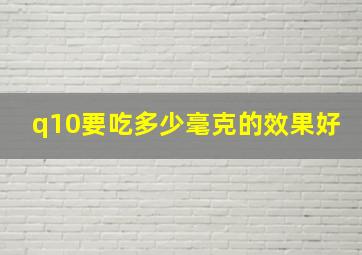 q10要吃多少毫克的效果好